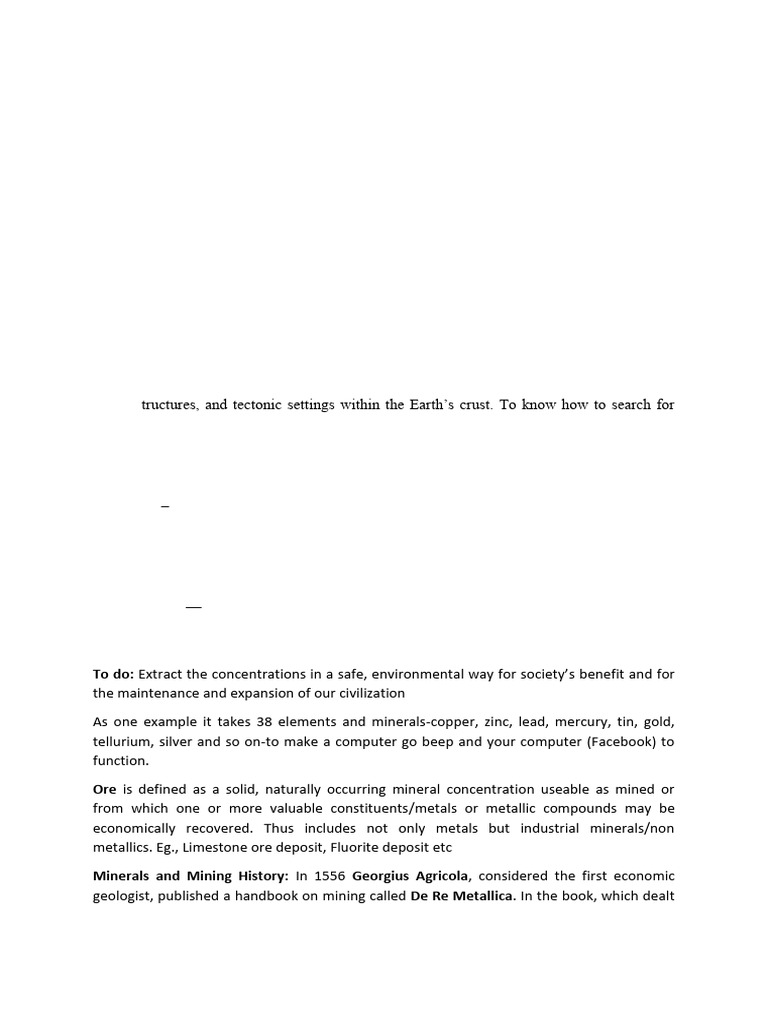 tructures, and tectonic settings within the Earth's crust. To know how to search for

–

—

**To do:** Extract the concentrations in a safe, environmental way for society's benefit and for the maintenance and expansion of our civilization

As one example it takes 38 elements and minerals-copper, zinc, lead, mercury, tin, gold, tellurium, silver and so on-to make a computer go beep and your computer (Facebook) to function.

**Ore** is defined as a solid, naturally occurring mineral concentration useable as mined or from which one or more valuable constituents/metals or metallic compounds may be economically recovered. Thus includes not only metals but industrial minerals/non metallics. Eg., Limestone ore deposit, Fluorite deposit etc

**Minerals and Mining History:** In 1556 **Georgius Agricola**, considered the first economic geologist, published a handbook on mining called **De Re Metallica.** In the book, which dealt